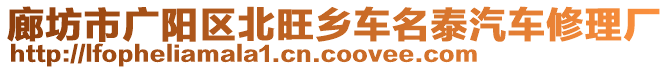 廊坊市广阳区北旺乡车名泰汽车修理厂
http://lfopheliamala1.cn.coovee.com